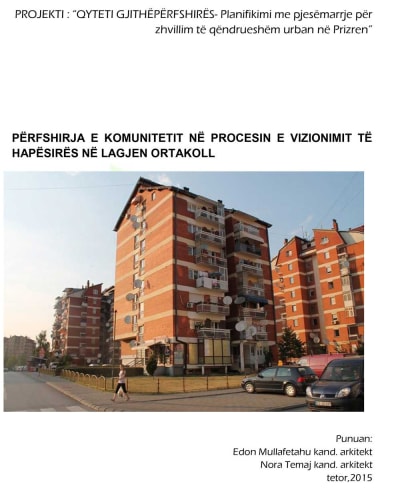 PROJEKTI : "QYTETI GJITHËPËRFSHIRËS- Planifikimi me pjesëmarrje për zhvillim të qëndrueshëm urban në Prizren"

PËRFSHIRJA E KOMUNITETIT NË PROCESIN E VIZIONIMIT TË HAPËSIRËS NË LAGJEN ORTAKOLL

Punuan:
Edon Mullafetahu kand. arkitekt
Nora Temaj kand. arkitekt
tetor,2015